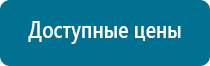 Доступные цены